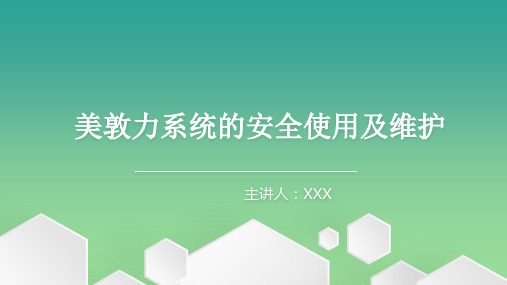 美敦力系统的安全使用及维护

主讲人：XXX